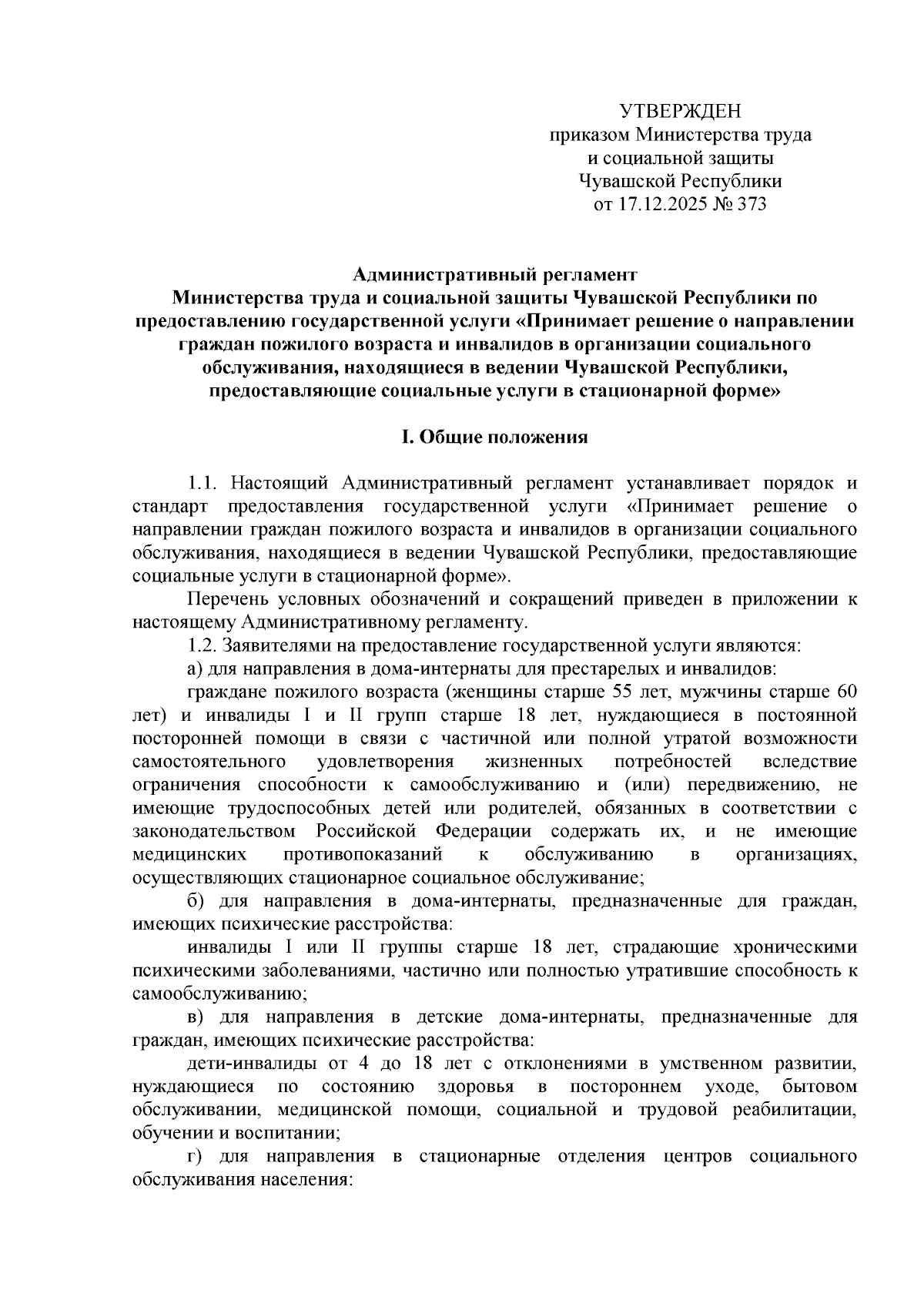 УТВЕРЖДЕН
приказом Министерства труда
и социальной защиты
Чувашской Республики
от 17.12.2025 № 373

Административный регламент
Министерства труда и социальной защиты Чувашской Республики по предоставлению государственной услуги «Принимает решение о направлении граждан пожилого возраста и инвалидов в организации социального обслуживания, находящиеся в ведении Чувашской Республики, предоставляющие социальные услуги в стационарной форме»

I. Общие положения

1.1. Настоящий Административный регламент устанавливает порядок и стандарт предоставления государственной услуги «Принимает решение о направлении граждан пожилого возраста и инвалидов в организации социального обслуживания, находящиеся в ведении Чувашской Республики, предоставляющие социальные услуги в стационарной форме».

Перечень условных обозначений и сокращений приведен в приложении к настоящему Административному регламенту.

1.2. Заявителями на предоставление государственной услуги являются:

а) для направления в дома-интернаты для престарелых и инвалидов:

граждане пожилого возраста (женщины старше 55 лет, мужчины старше 60 лет) и инвалиды I и II групп старше 18 лет, нуждающиеся в постоянной посторонней помощи в связи с частичной или полной утратой возможности самостоятельного удовлетворения жизненных потребностей вследствие ограничения способности к самообслуживанию и (или) передвижению, не имеющие трудоспособных детей или родителей, обязанных в соответствии с законодательством Российской Федерации содержать их, и не имеющие медицинских противопоказаний к обслуживанию в организациях, осуществляющих стационарное социальное обслуживание;

б) для направления в дома-интернаты, предназначенные для граждан, имеющих психические расстройства:

инвалиды I или II группы старше 18 лет, страдающие хроническими психическими заболеваниями, частично или полностью утратившие способность к самообслуживанию;

в) для направления в детские дома-интернаты, предназначенные для граждан, имеющих психические расстройства:

дети-инвалиды от 4 до 18 лет с отклонениями в умственном развитии, нуждающиеся по состоянию здоровья в постороннем уходе, бытовом обслуживании, медицинской помощи, социальной и трудовой реабилитации, обучении и воспитании;

г) для направления в стационарные отделения центров социального обслуживания населения: